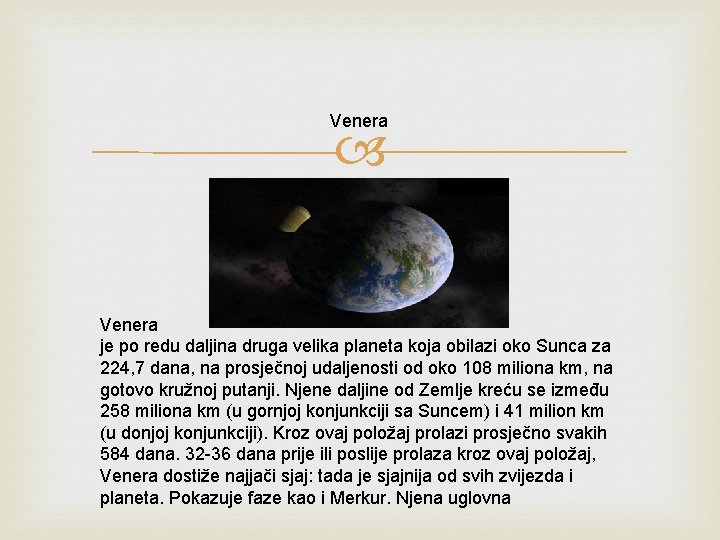 Venera

Venera

je po redu daljina druga velika planeta koja obilazi oko Sunca za 224,7 dana, na prosječnoj udaljenosti od oko 108 miliona km, na gotovo kružnoj putanji. Njene daljine od Zemlje kreću se između 258 miliona km (u gornjoj konjunkciji sa Suncem) i 41 milion km (u donjoj konjunkciji). Kroz ovaj položaj prolazi prosječno svakih 584 dana. 32-36 dana prije ili poslije prolaza kroz ovaj položaj, Venera dostiže najjači sjaj: tada je sjajnija od svih zvijezda i planeta. Pokazuje faze kao i Merkur. Njena uglovna